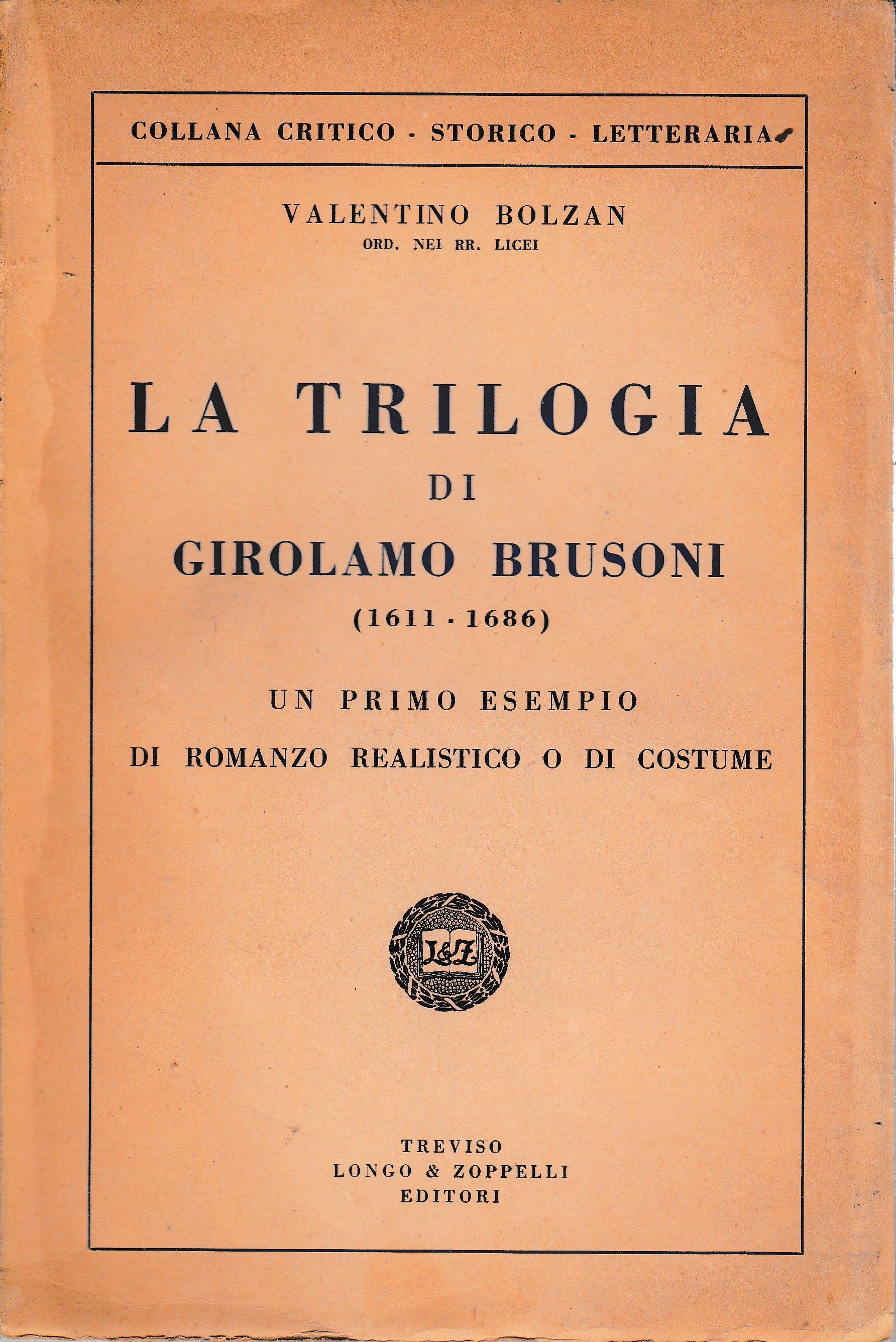 COLLANA CRITICO - STORICO - LETTERARIA

VALENTINO BOLZAN
ORD. NEI RR. LICEI

LA TRILOGIA
DI
GIROLAMO BRUSONI
(1611 - 1686)

UN PRIMO ESEMPIO
DI ROMANZO REALISTICO O DI COSTUME

L&Z

TREVISO
LONGO & ZOPPELLI
EDITORI